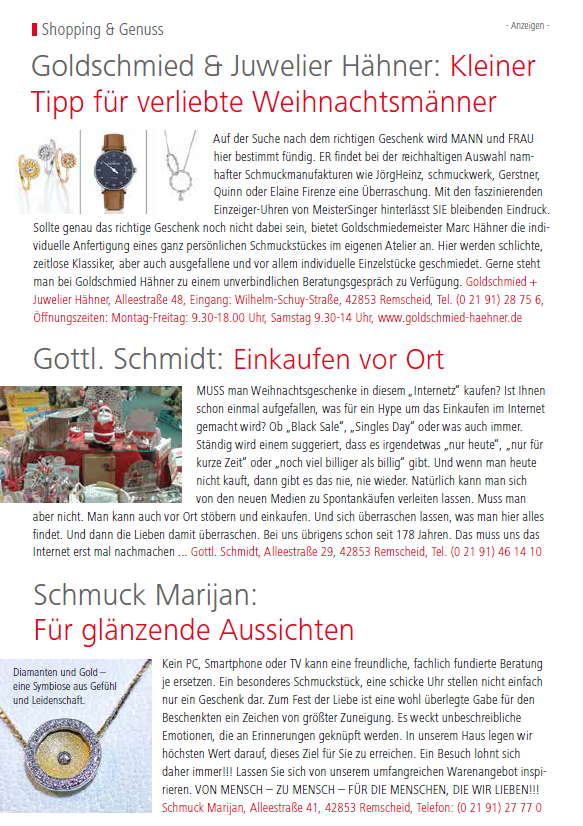 Shopping & Genuss

- Anzeigen -

Goldschmied & Juwelier Hähner: Kleiner Tipp für verliebte Weihnachtsmänner

Auf der Suche nach dem richtigen Geschenk wird MANN und FRAU hier bestimmt fündig. ER findet bei der reichhaltigen Auswahl namhafter Schmuckmanufakturen wie JörgHeinz, schmuckwerk, Gerstner, Quinn oder Elaine Firenze eine Überraschung. Mit den faszinierenden Einzeiger-Uhren von MeisterSinger hinterlässt SIE bleibenden Eindruck. Sollte genau das richtige Geschenk noch nicht dabei sein, bietet Goldschmiedemeister Marc Hähner die individuelle Anfertigung eines ganz persönlichen Schmuckstückes im eigenen Atelier an. Hier werden schlichte, zeitlose Klassiker, aber auch ausgefallene und vor allem individuelle Einzelstücke geschmiedet. Gerne steht man bei Goldschmied Hähner zu einem unverbindlichen Beratungsgespräch zu Verfügung. Goldschmied + Juwelier Hähner, Alleestraße 48, Eingang: Wilhelm-Schuy-Straße, 42853 Remscheid, Tel. (0 21 91) 28 75 6, Öffnungszeiten: Montag-Freitag: 9.30-18.00 Uhr, Samstag 9.30-14 Uhr, www.goldschmied-haehner.de

Gottl. Schmidt: Einkaufen vor Ort

MUSS man Weihnachtsgeschenke in diesem „Internetz" kaufen? Ist Ihnen schon einmal aufgefallen, was für ein Hype um das Einkaufen im Internet gemacht wird? Ob „Black Sale", „Singles Day" oder was auch immer. Ständig wird einem suggeriert, dass es irgendetwas „nur heute", „nur für kurze Zeit" oder „noch viel billiger als billig" gibt. Und wenn man heute nicht kauft, dann gibt es das nie, nie wieder. Natürlich kann man sich von den neuen Medien zu Spontankäufen verleiten lassen. Muss man aber nicht. Man kann auch vor Ort stöbern und einkaufen. Und sich überraschen lassen, was man hier alles findet. Und dann die Lieben damit überraschen. Bei uns übrigens schon seit 178 Jahren. Das muss uns das Internet erst mal nachmachen ... Gottl. Schmidt, Alleestraße 29, 42853 Remscheid, Tel. (0 21 91) 46 14 10

Schmuck Marijan: Für glänzende Aussichten

Diamanten und Gold – eine Symbiose aus Gefühl und Leidenschaft.

Kein PC, Smartphone oder TV kann eine freundliche, fachlich fundierte Beratung je ersetzen. Ein besonderes Schmuckstück, eine schicke Uhr stellen nicht einfach nur ein Geschenk dar. Zum Fest der Liebe ist eine wohl überlegte Gabe für den Beschenkten ein Zeichen von größter Zuneigung. Es weckt unbeschreibliche Emotionen, die an Erinnerungen geknüpft werden. In unserem Haus legen wir höchsten Wert darauf, dieses Ziel für Sie zu erreichen. Ein Besuch lohnt sich daher immer!!! Lassen Sie sich von unserem umfangreichen Warenangebot inspirieren. VON MENSCH – ZU MENSCH – FÜR DIE MENSCHEN, DIE WIR LIEBEN!!! Schmuck Marijan, Alleestraße 41, 42853 Remscheid, Telefon: (0 21 91) 27 77 0